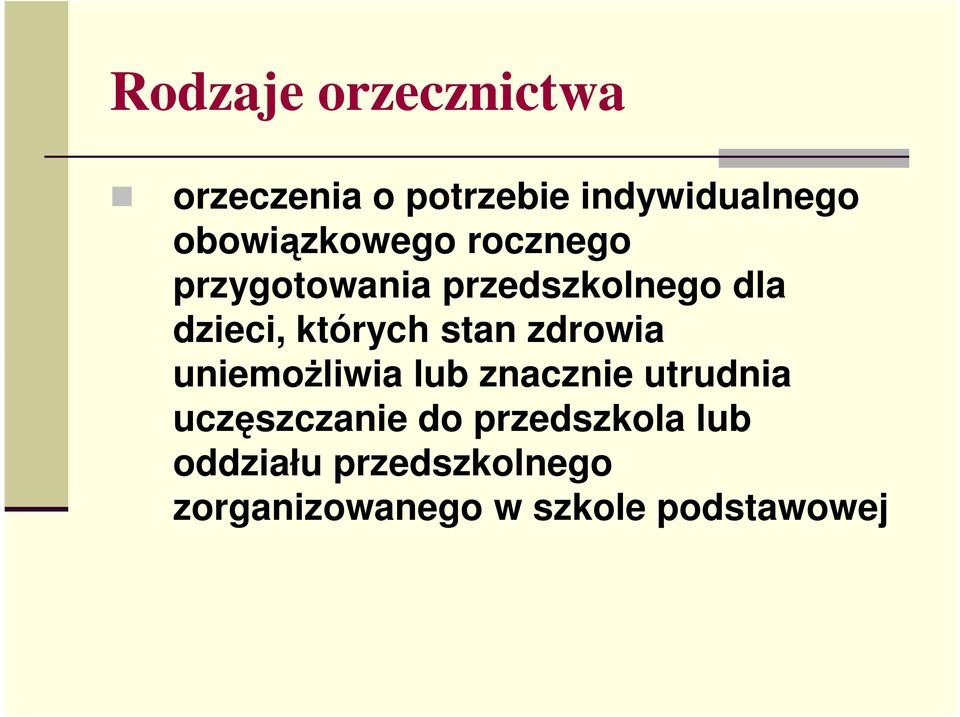 Rodzaje orzecznictwa

orzeczenia o potrzebie indywidualnego obowiązkowego rocznego przygotowania przedszkolnego dla dzieci, których stan zdrowia uniemożliwia lub znacznie utrudnia uczęszczanie do przedszkola lub oddziału przedszkolnego zorganizowanego w szkole podstawowej